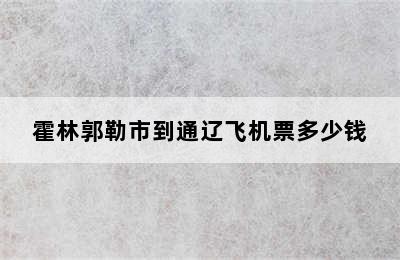 霍林郭勒市到通辽飞机票多少钱